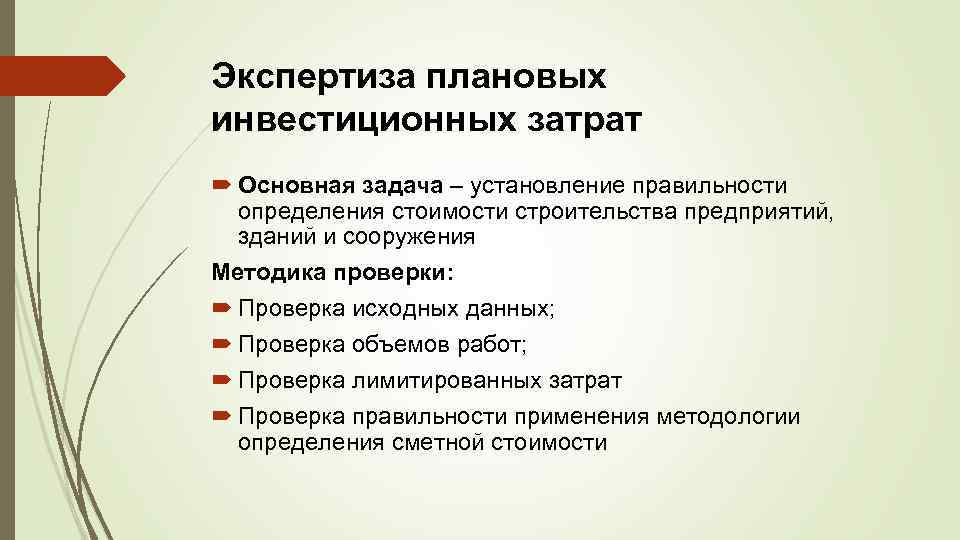 Экспертиза плановых инвестиционных затрат

➡ Основная задача – установление правильности определения стоимости строительства предприятий, зданий и сооружения

Методика проверки:

➡ Проверка исходных данных;

➡ Проверка объемов работ;

➡ Проверка лимитированных затрат

➡ Проверка правильности применения методологии определения сметной стоимости